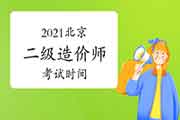 2021北京
二级造价师
考试时间